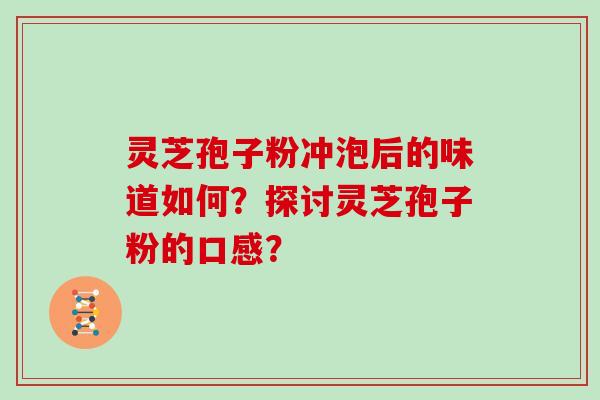 灵芝孢子粉冲泡后的味道如何？探讨灵芝孢子粉的口感？